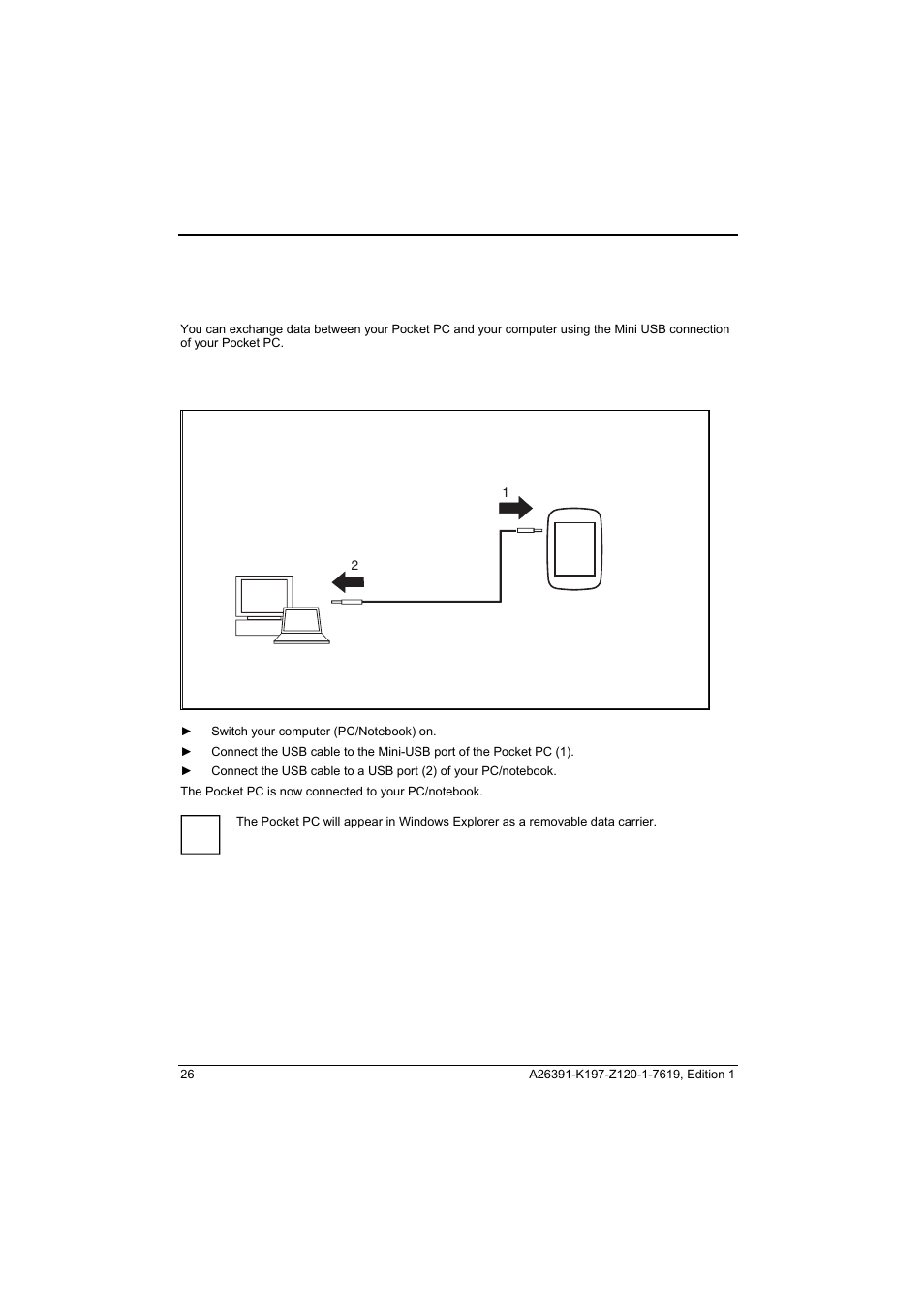 You can exchange data between your Pocket PC and your computer using the Mini USB connection of your Pocket PC.

1

2

► Switch your computer (PC/Notebook) on.

► Connect the USB cable to the Mini-USB port of the Pocket PC (1).

► Connect the USB cable to a USB port (2) of your PC/notebook.

The Pocket PC is now connected to your PC/notebook.

The Pocket PC will appear in Windows Explorer as a removable data carrier.

26

A26391-K197-Z120-1-7619, Edition 1